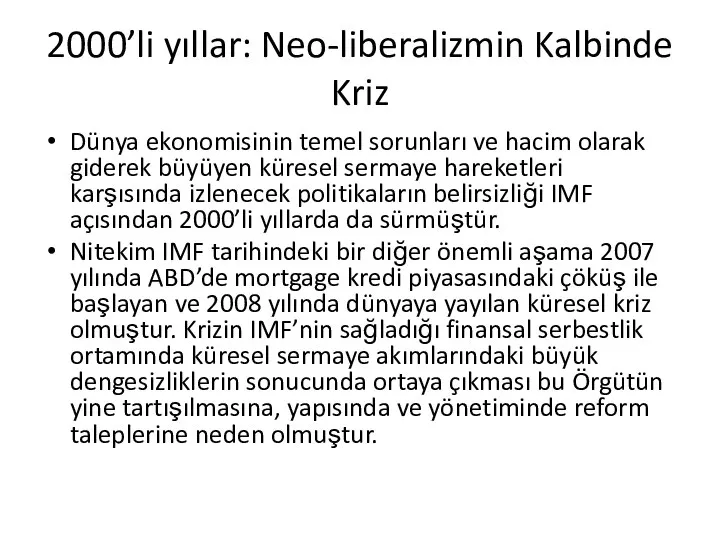 2000’li yıllar: Neo-liberalizmin Kalbinde Kriz

• Dünya ekonomisinin temel sorunları ve hacim olarak giderek büyüyen küresel sermaye hareketleri karşısında izlenecek politikaların belirsizliği IMF açısından 2000’li yıllarda da sürmüştür.

• Nitekim IMF tarihindeki bir diğer önemli aşama 2007 yılında ABD’de mortgage kredi piyasasındaki çöküş ile başlayan ve 2008 yılında dünyaya yayılan küresel kriz olmuştur. Krizin IMF’nin sağladığı finansal serbestlik ortamında küresel sermaye akımlarındaki büyük dengesizliklerin sonucunda ortaya çıkması bu Örgütün yine tartışılmasına, yapısında ve yönetiminde reform taleplerine neden olmuştur.